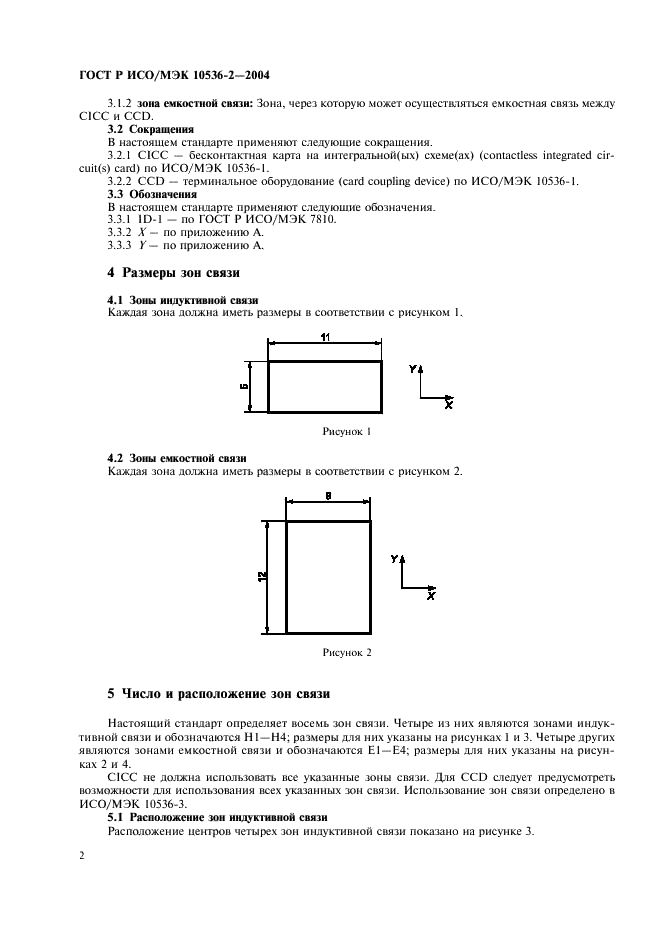 ГОСТ Р ИСО/МЭК 10536-2—2004

3.1.2 зона емкостной связи: Зона, через которую может осуществляться емкостная связь между CICC и CCD.

3.2 Сокращения

В настоящем стандарте применяют следующие сокращения.

3.2.1 CICC — бесконтактная карта на интегральной(ых) схеме(ах) (contactless integrated circuit(s) card) по ИСО/МЭК 10536-1.

3.2.2 CCD — терминальное оборудование (card coupling device) по ИСО/МЭК 10536-1.

3.3 Обозначения

В настоящем стандарте применяют следующие обозначения.

3.3.1 ID-1 — по ГОСТ Р ИСО/МЭК 7810.

3.3.2 X — по приложению А.

3.3.3 Y — по приложению А.

4 Размеры зон связи

4.1 Зоны индуктивной связи

Каждая зона должна иметь размеры в соответствии с рисунком 1.

11

5

Y

X

Рисунок 1

4.2 Зоны емкостной связи

Каждая зона должна иметь размеры в соответствии с рисунком 2.

9

12

Y

X

Рисунок 2

5 Число и расположение зон связи

Настоящий стандарт определяет восемь зон связи. Четыре из них являются зонами индуктивной связи и обозначаются H1—H4; размеры для них указаны на рисунках 1 и 3. Четыре других являются зонами емкостной связи и обозначаются E1—E4; размеры для них указаны на рисунках 2 и 4.

CICC не должна использовать все указанные зоны связи. Для CCD следует предусмотреть возможности для использования всех указанных зон связи. Использование зон связи определено в ИСО/МЭК 10536-3.

5.1 Расположение зон индуктивной связи

Расположение центров четырех зон индуктивной связи показано на рисунке 3.

2